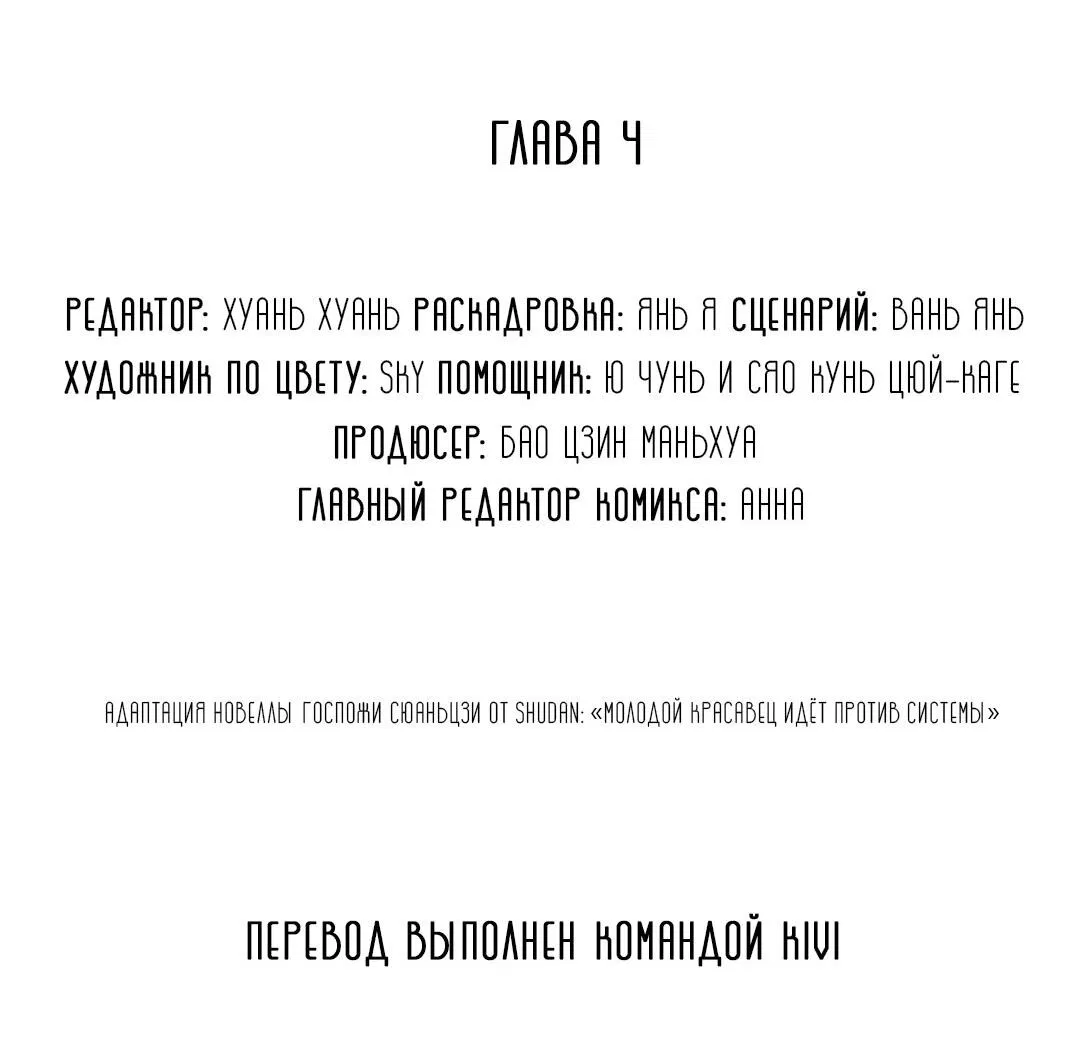 ГЛАВА 4

РЕДАКТОР: ХУАНЬ ХУАНЬ РАСКАДРОВКА: ЯНЬ Я СЦЕНАРИЙ: ВАНЬ ЯНЬ
ХУДОЖНИК ПО ЦВЕТУ: SKY ПОМОЩНИК: Ю ЧУНЬ И СЯО КУНЬ ЦЮЙ-КАГЕ
ПРОДЮСЕР: БАО ЦЗИН МАНЬХУА
ГЛАВНЫЙ РЕДАКТОР КОМИКСА: АННА

АДАПТАЦИЯ НОВЕЛЛЫ ГОСПОЖИ СЮАНЬЦЗИ ОТ SHUDAN: «МОЛОДОЙ КРАСАВЕЦ ИДЁТ ПРОТИВ СИСТЕМЫ»

ПЕРЕВОД ВЫПОЛНЕН КОМАНДОЙ KIVI